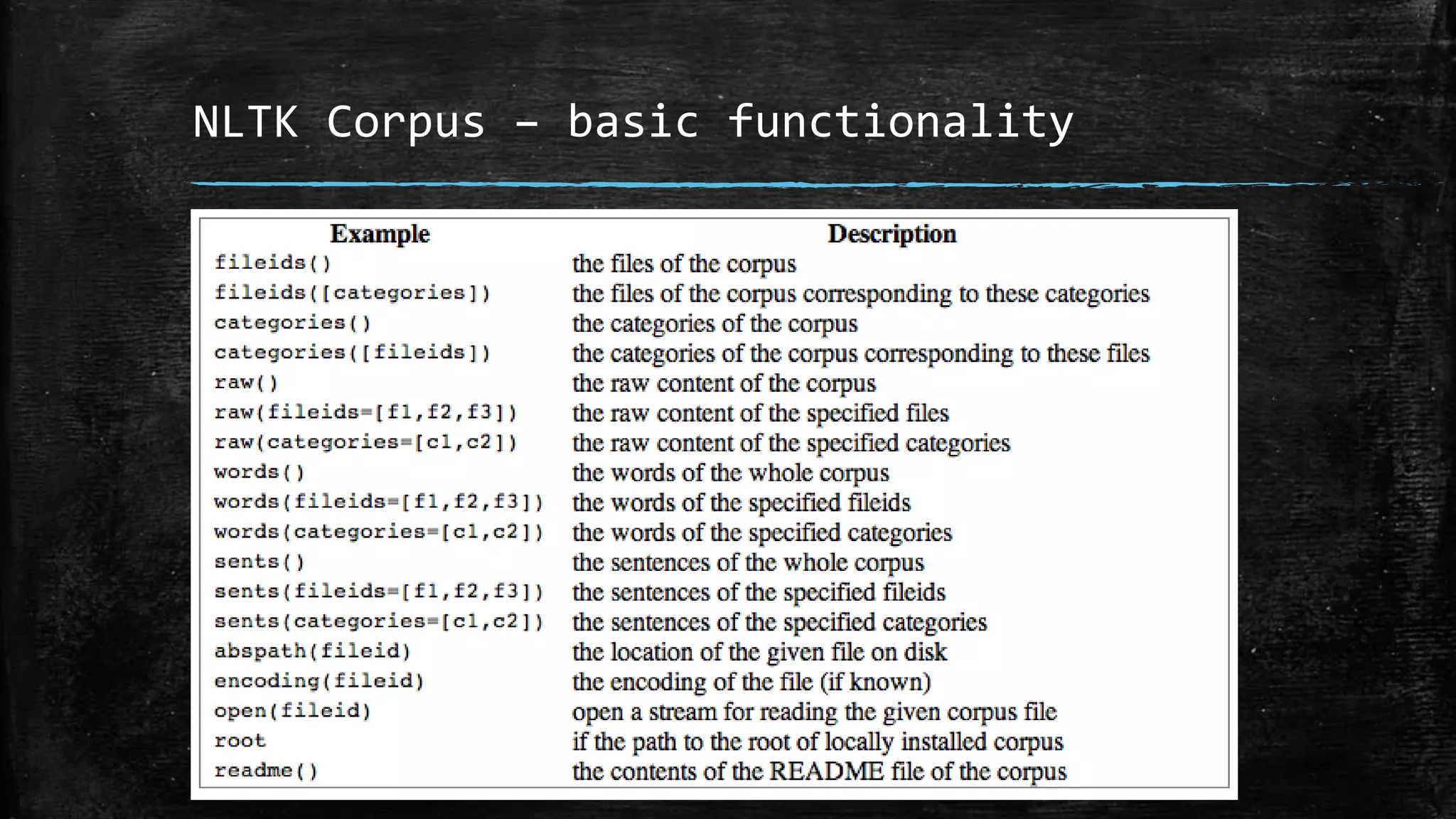 NLTK Corpus – basic functionality

| Example | Description |
|---|---|
| fileids() | the files of the corpus |
| fileids([categories]) | the files of the corpus corresponding to these categories |
| categories() | the categories of the corpus |
| categories([fileids]) | the categories of the corpus corresponding to these files |
| raw() | the raw content of the corpus |
| raw(fileids=[f1,f2,f3]) | the raw content of the specified files |
| raw(categories=[c1,c2]) | the raw content of the specified categories |
| words() | the words of the whole corpus |
| words(fileids=[f1,f2,f3]) | the words of the specified fileids |
| words(categories=[c1,c2]) | the words of the specified categories |
| sents() | the sentences of the whole corpus |
| sents(fileids=[f1,f2,f3]) | the sentences of the specified fileids |
| sents(categories=[c1,c2]) | the sentences of the specified categories |
| abspath(fileid) | the location of the given file on disk |
| encoding(fileid) | the encoding of the file (if known) |
| open(fileid) | open a stream for reading the given corpus file |
| root | if the path to the root of locally installed corpus |
| readme() | the contents of the README file of the corpus |